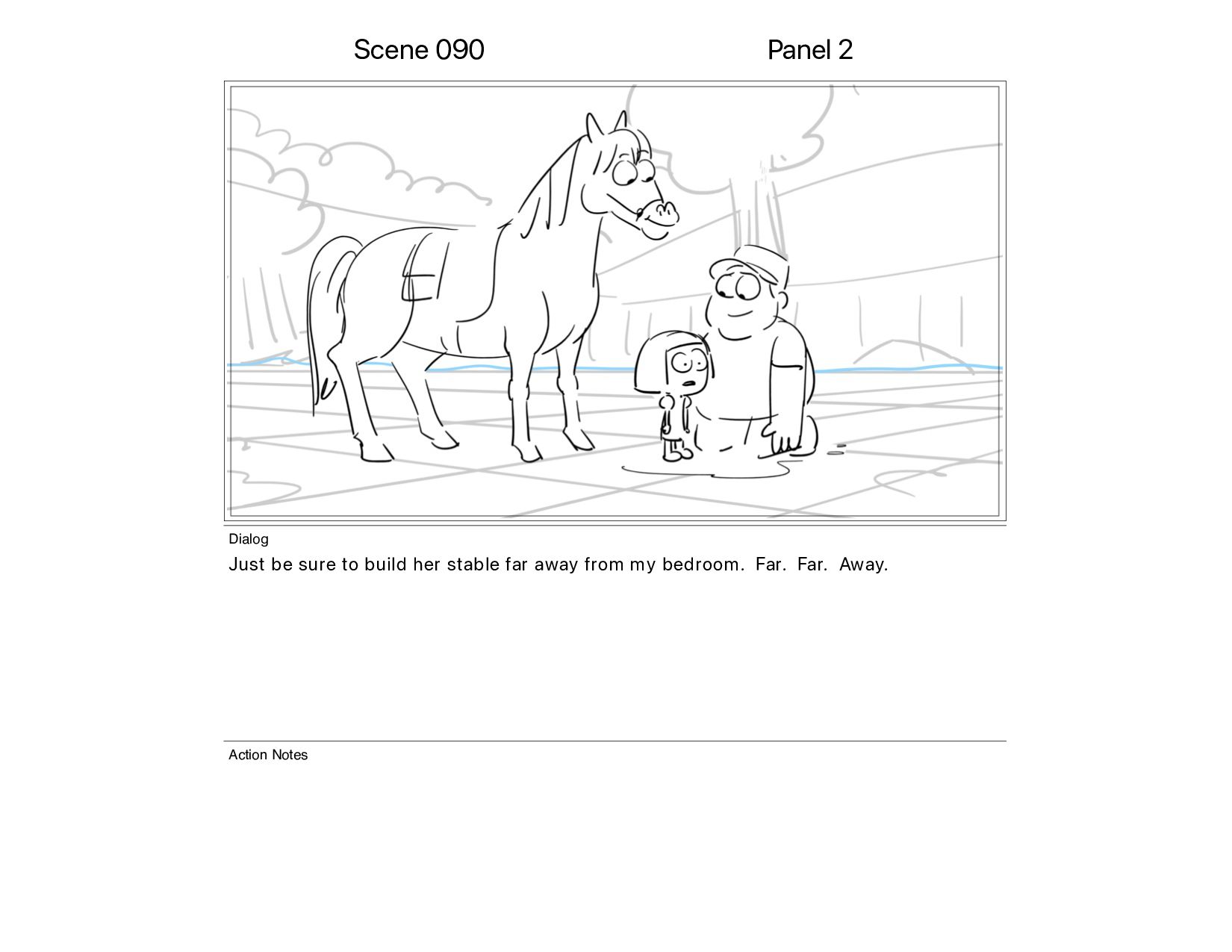 Scene 090

Panel 2

Dialog

Just be sure to build her stable far away from my bedroom. Far. Far. Away.

Action Notes